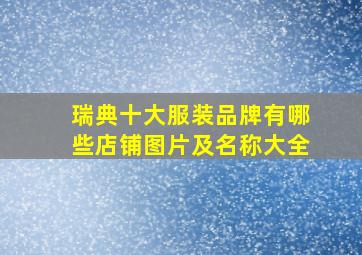 瑞典十大服装品牌有哪些店铺图片及名称大全